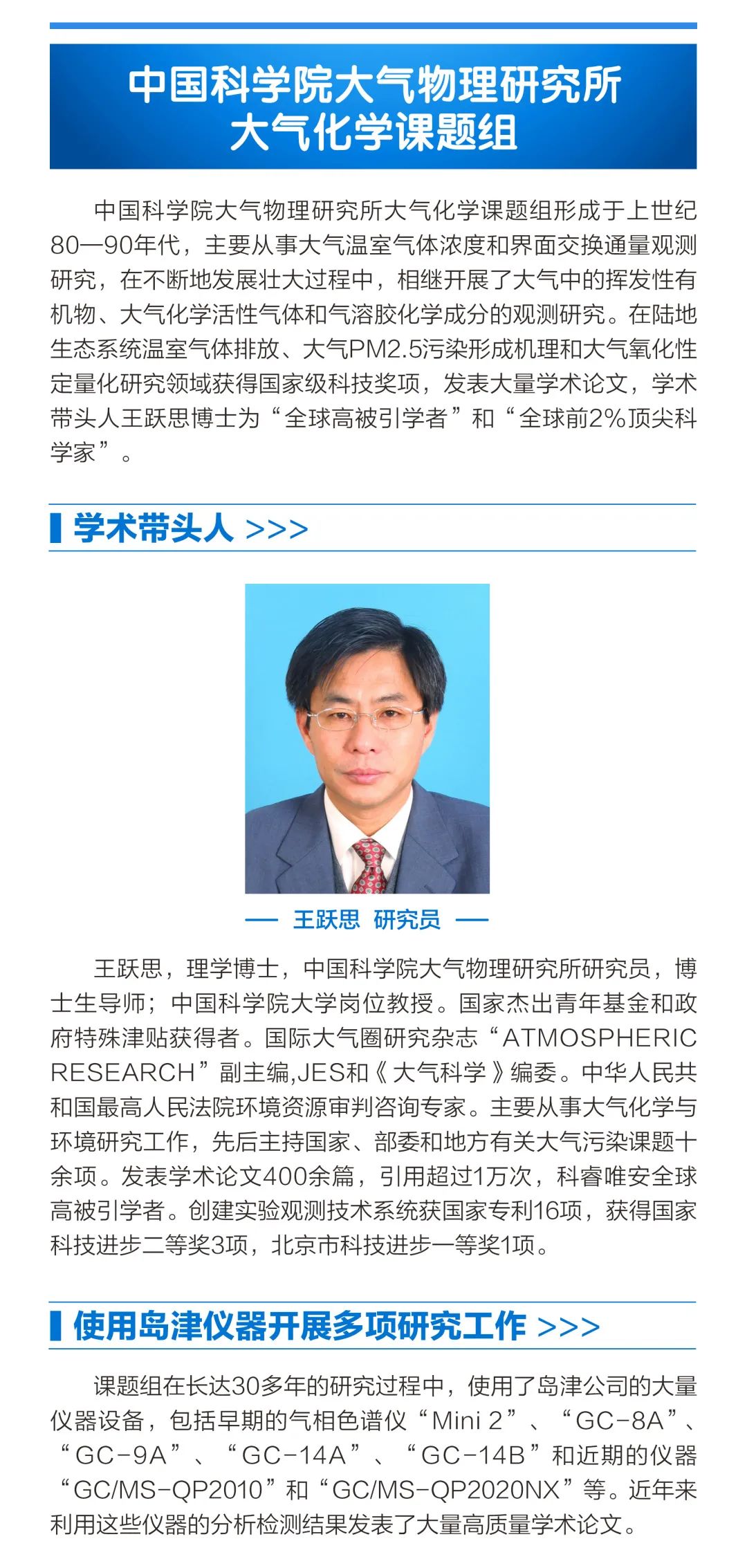 中国科学院大气物理研究所
大气化学课题组

中国科学院大气物理研究所大气化学课题组形成于上世纪80—90年代，主要从事大气温室气体浓度和界面交换通量观测研究，在不断地发展壮大过程中，相继开展了大气中的挥发性有机物、大气化学活性气体和气溶胶化学成分的观测研究。在陆地生态系统温室气体排放、大气PM2.5污染形成机理和大气氧化性定量化研究领域获得国家级科技奖项，发表大量学术论文，学术带头人王跃思博士为“全球高被引学者”和“全球前2%顶尖科学家”。

学术带头人 >>>

— 王跃思 研究员 —

王跃思，理学博士，中国科学院大气物理研究所研究员，博士生导师；中国科学院大学岗位教授。国家杰出青年基金和政府特殊津贴获得者。国际大气圈研究杂志“ATMOSPHERIC RESEARCH”副主编,JES和《大气科学》编委。中华人民共和国最高人民法院环境资源审判咨询专家。主要从事大气化学与环境研究工作，先后主持国家、部委和地方有关大气污染课题十余项。发表学术论文400余篇，引用超过1万次，科睿唯安全球高被引学者。创建实验观测技术系统获国家专利16项，获得国家科技进步二等奖3项，北京市科技进步一等奖1项。

使用岛津仪器开展多项研究工作 >>>

课题组在长达30多年的研究过程中，使用了岛津公司的大量仪器设备，包括早期的气相色谱仪“Mini 2”、“GC-8A”、“GC-9A”、“GC-14A”、“GC-14B”和近期的仪器“GC/MS-QP2010”和“GC/MS-QP2020NX”等。近年来利用这些仪器的分析检测结果发表了大量高质量学术论文。